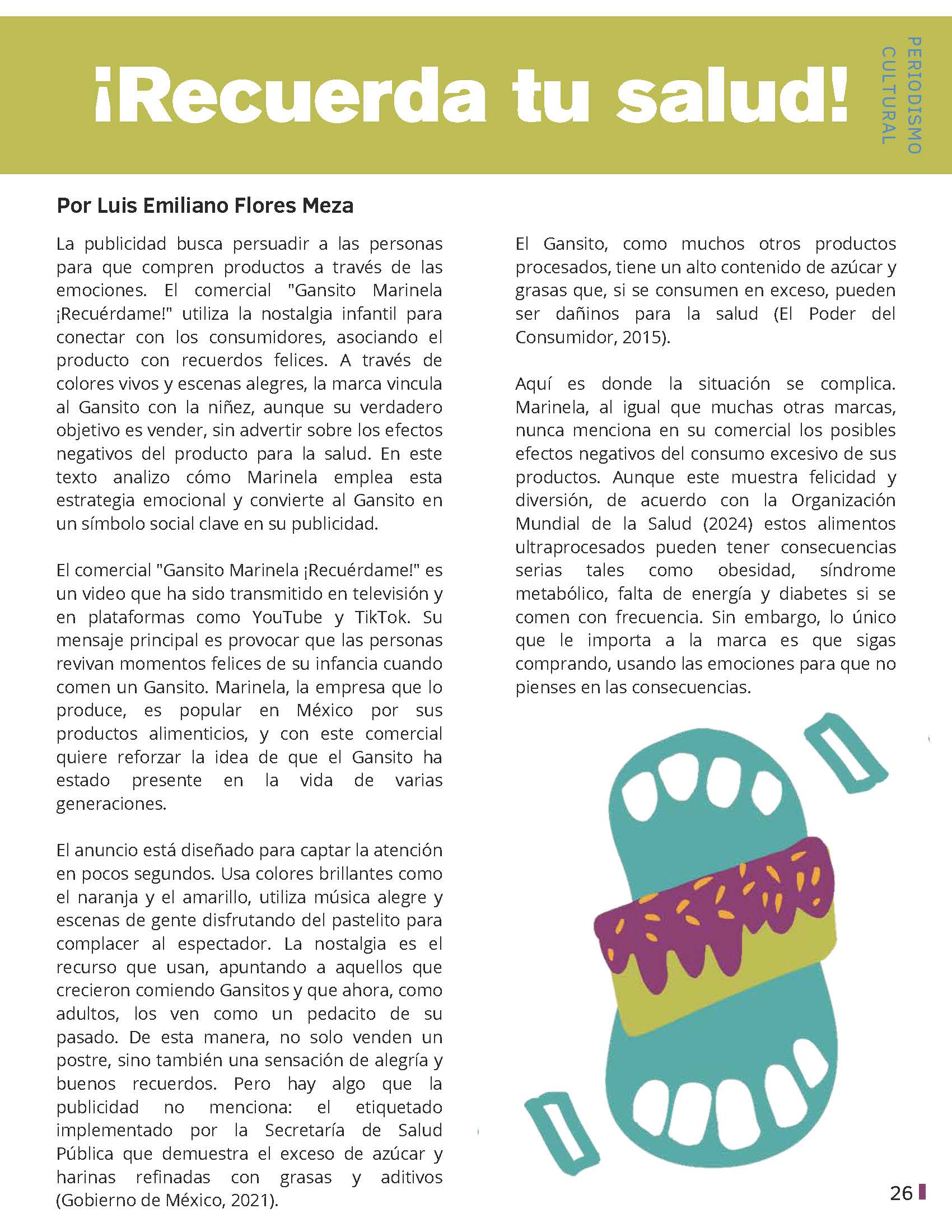 ¡Recuerda tu salud!

PERIODISMO CULTURAL

Por Luis Emiliano Flores Meza

La publicidad busca persuadir a las personas para que compren productos a través de las emociones. El comercial "Gansito Marinela ¡Recuérdame!" utiliza la nostalgia infantil para conectar con los consumidores, asociando el producto con recuerdos felices. A través de colores vivos y escenas alegres, la marca vincula al Gansito con la niñez, aunque su verdadero objetivo es vender, sin advertir sobre los efectos negativos del producto para la salud. En este texto analizo cómo Marinela emplea esta estrategia emocional y convierte al Gansito en un símbolo social clave en su publicidad.

El comercial "Gansito Marinela ¡Recuérdame!" es un video que ha sido transmitido en televisión y en plataformas como YouTube y TikTok. Su mensaje principal es provocar que las personas revivan momentos felices de su infancia cuando comen un Gansito. Marinela, la empresa que lo produce, es popular en México por sus productos alimenticios, y con este comercial quiere reforzar la idea de que el Gansito ha estado presente en la vida de varias generaciones.

El anuncio está diseñado para captar la atención en pocos segundos. Usa colores brillantes como el naranja y el amarillo, utiliza música alegre y escenas de gente disfrutando del pastelito para complacer al espectador. La nostalgia es el recurso que usan, apuntando a aquellos que crecieron comiendo Gansitos y que ahora, como adultos, los ven como un pedacito de su pasado. De esta manera, no solo venden un postre, sino también una sensación de alegría y buenos recuerdos. Pero hay algo que la publicidad no menciona: el etiquetado implementado por la Secretaría de Salud Pública que demuestra el exceso de azúcar y harinas refinadas con grasas y aditivos (Gobierno de México, 2021).

El Gansito, como muchos otros productos procesados, tiene un alto contenido de azúcar y grasas que, si se consumen en exceso, pueden ser dañinos para la salud (El Poder del Consumidor, 2015).

Aquí es donde la situación se complica. Marinela, al igual que muchas otras marcas, nunca menciona en su comercial los posibles efectos negativos del consumo excesivo de sus productos. Aunque este muestra felicidad y diversión, de acuerdo con la Organización Mundial de la Salud (2024) estos alimentos ultraprocesados pueden tener consecuencias serias tales como obesidad, síndrome metabólico, falta de energía y diabetes si se comen con frecuencia. Sin embargo, lo único que le importa a la marca es que sigas comprando, usando las emociones para que no pienses en las consecuencias.

26